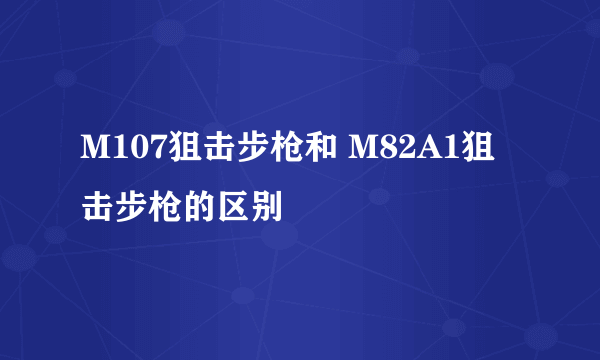 M107狙击步枪和 M82A1狙击步枪的区别